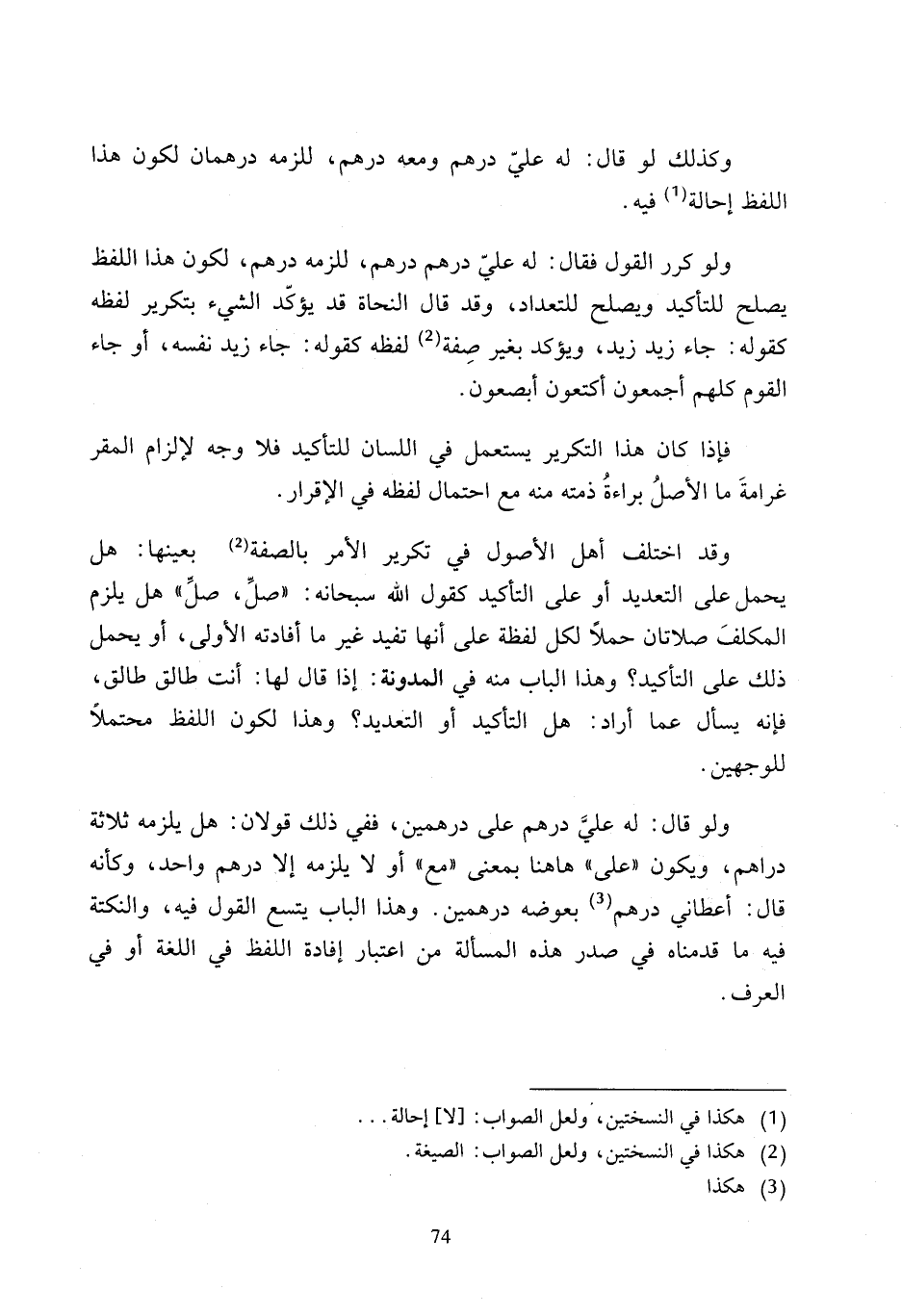 وكذلك لو قال: له عليّ درهم ومعه درهم، للزمه درهمان لكون هذا اللفظ إحالة$^{(1)}$ فيه.

ولو كرر القول فقال: له عليّ درهم درهم، للزمه درهم، لكون هذا اللفظ يصلح للتأكيد ويصلح للتعداد، وقد قال النحاة قد يؤكّد الشيء بتكرير لفظه كقوله: جاء زيد زيد، ويؤكد بغير صِفة$^{(2)}$ لفظه كقوله: جاء زيد نفسه، أو جاء القوم كلهم أجمعون أكتعون أبصعون.

فإذا كان هذا التكرير يستعمل في اللسان للتأكيد فلا وجه لإلزام المقر غرامةَ ما الأصلُ براءةُ ذمته منه مع احتمال لفظه في الإقرار.

وقد اختلف أهل الأصول في تكرير الأمر بالصفة$^{(2)}$ بعينها: هل يحمل على التعديد أو على التأكيد كقول الله سبحانه: «صلِّ، صلِّ» هل يلزم المكلفَ صلاتان حملاً لكل لفظة على أنها تفيد غير ما أفادته الأولى، أو يحمل ذلك على التأكيد؟ وهذا الباب منه في المدونة: إذا قال لها: أنت طالق طالق، فإنه يسأل عما أراد: هل التأكيد أو التعديد؟ وهذا لكون اللفظ محتملاً للوجهين.

ولو قال: له عليَّ درهم على درهمين، ففي ذلك قولان: هل يلزمه ثلاثة دراهم، ويكون «على» هاهنا بمعنى «مع» أو لا يلزمه إلا درهم واحد، وكأنه قال: أعطاني درهم$^{(3)}$ بعوضه درهمين. وهذا الباب يتسع القول فيه، والنكتة فيه ما قدمناه في صدر هذه المسألة من اعتبار إفادة اللفظ في اللغة أو في العرف.

(1) هكذا في النسختين، ولعل الصواب: [لا] إحالة...
(2) هكذا في النسختين، ولعل الصواب: الصيغة.
(3) هكذا

74